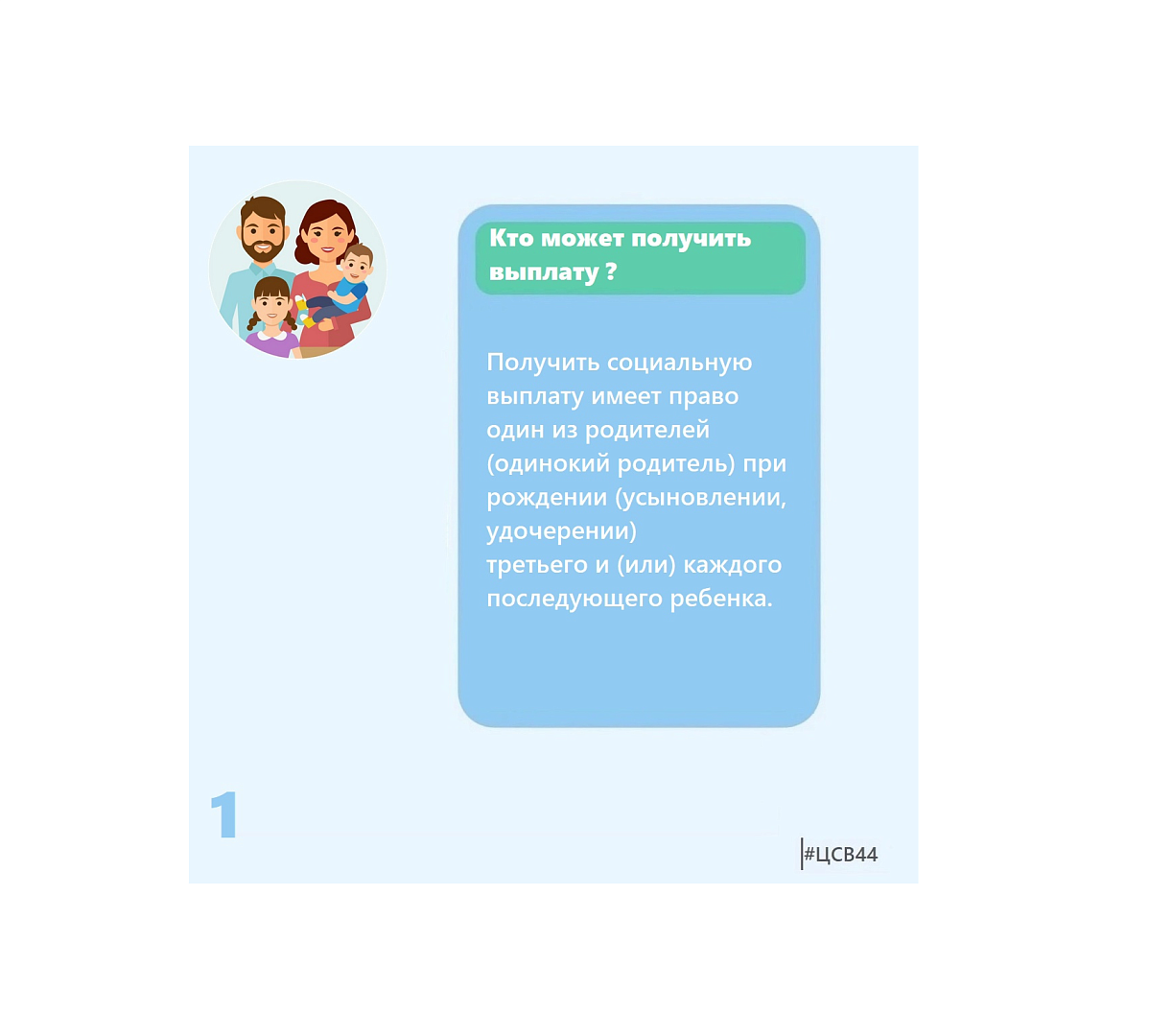 Кто может получить выплату ?

Получить социальную выплату имеет право один из родителей (одинокий родитель) при рождении (усыновлении, удочерении) третьего и (или) каждого последующего ребенка.

1

#ЦСВ44